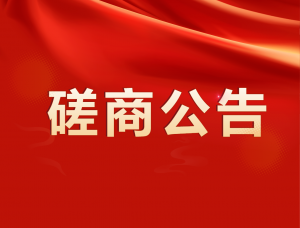 磋商公告